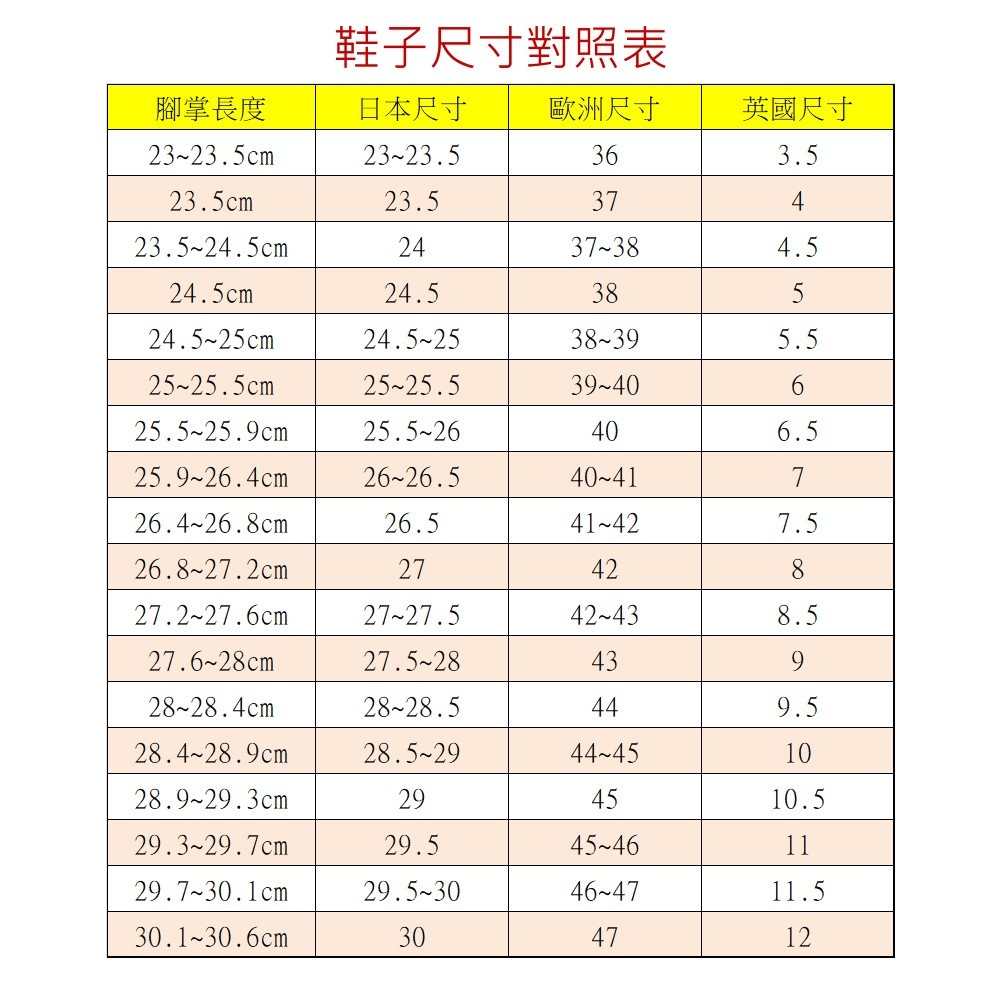 鞋子尺寸對照表

| 腳掌長度 | 日本尺寸 | 歐洲尺寸 | 英國尺寸 |
|---|---|---|---|
| 23~23.5cm | 23~23.5 | 36 | 3.5 |
| 23.5cm | 23.5 | 37 | 4 |
| 23.5~24.5cm | 24 | 37~38 | 4.5 |
| 24.5cm | 24.5 | 38 | 5 |
| 24.5~25cm | 24.5~25 | 38~39 | 5.5 |
| 25~25.5cm | 25~25.5 | 39~40 | 6 |
| 25.5~25.9cm | 25.5~26 | 40 | 6.5 |
| 25.9~26.4cm | 26~26.5 | 40~41 | 7 |
| 26.4~26.8cm | 26.5 | 41~42 | 7.5 |
| 26.8~27.2cm | 27 | 42 | 8 |
| 27.2~27.6cm | 27~27.5 | 42~43 | 8.5 |
| 27.6~28cm | 27.5~28 | 43 | 9 |
| 28~28.4cm | 28~28.5 | 44 | 9.5 |
| 28.4~28.9cm | 28.5~29 | 44~45 | 10 |
| 28.9~29.3cm | 29 | 45 | 10.5 |
| 29.3~29.7cm | 29.5 | 45~46 | 11 |
| 29.7~30.1cm | 29.5~30 | 46~47 | 11.5 |
| 30.1~30.6cm | 30 | 47 | 12 |